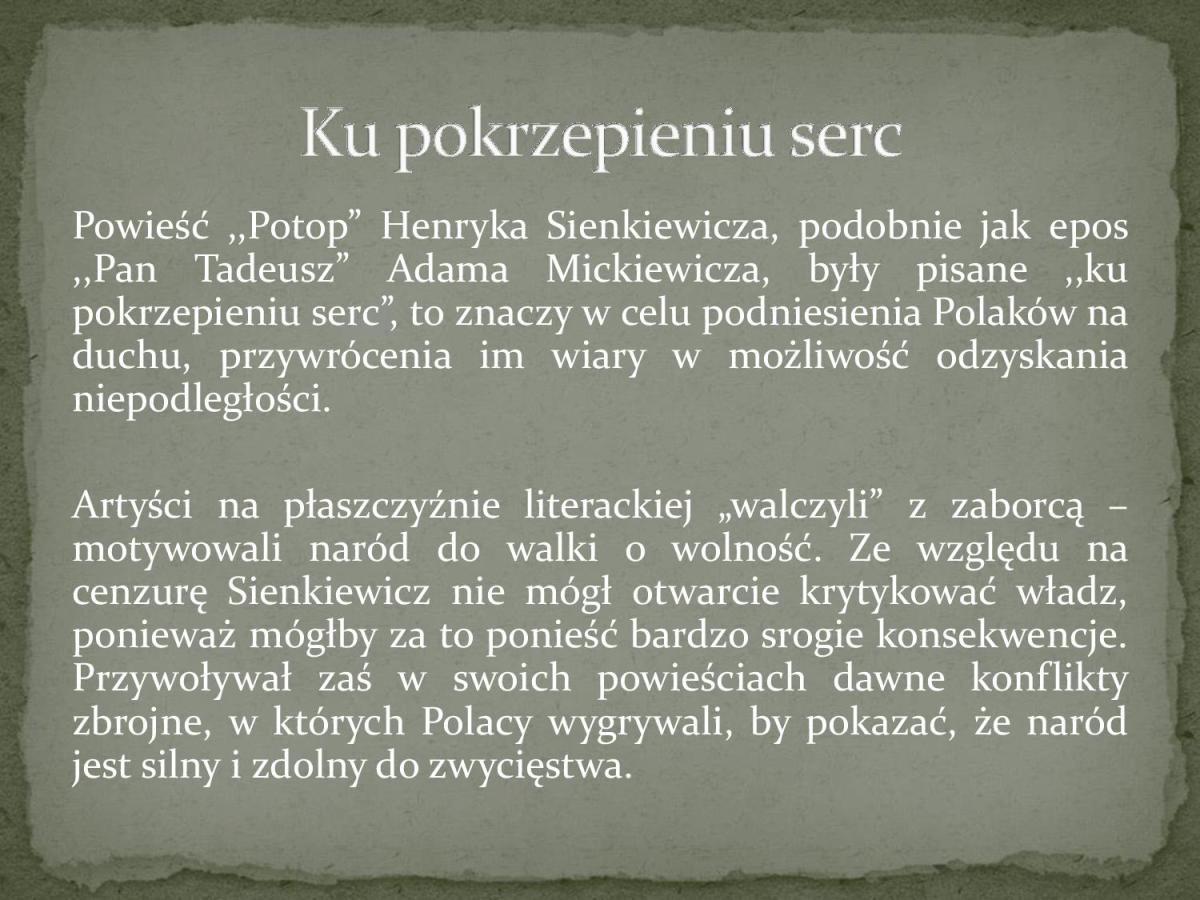 Ku pokrzepieniu serc

Powieść ,,Potop” Henryka Sienkiewicza, podobnie jak epos ,,Pan Tadeusz” Adama Mickiewicza, były pisane ,,ku pokrzepieniu serc”, to znaczy w celu podniesienia Polaków na duchu, przywrócenia im wiary w możliwość odzyskania niepodległości.

Artyści na płaszczyźnie literackiej „walczyli” z zaborcą – motywowali naród do walki o wolność. Ze względu na cenzurę Sienkiewicz nie mógł otwarcie krytykować władz, ponieważ mógłby za to ponieść bardzo srogie konsekwencje. Przywoływał zaś w swoich powieściach dawne konflikty zbrojne, w których Polacy wygrywali, by pokazać, że naród jest silny i zdolny do zwycięstwa.